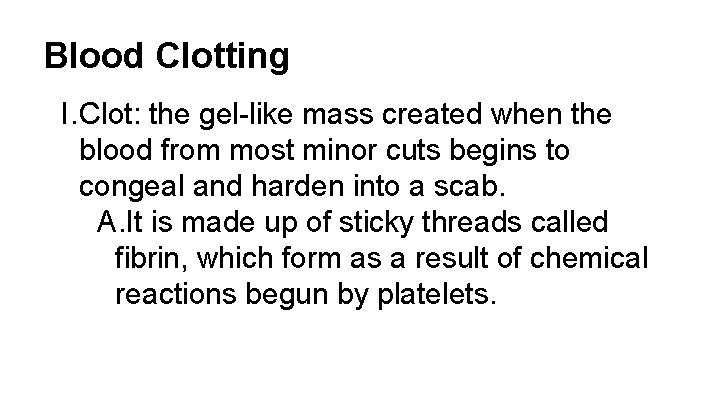 Blood Clotting

I.Clot: the gel-like mass created when the blood from most minor cuts begins to congeal and harden into a scab.

A.It is made up of sticky threads called fibrin, which form as a result of chemical reactions begun by platelets.